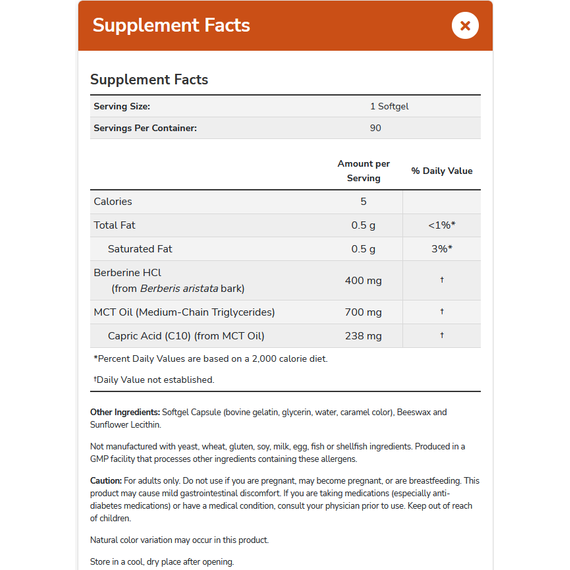 Supplement Facts

×

Supplement Facts

| Serving Size: | 1 Softgel |
|---|---|
| Servings Per Container: | 90 |

| | Amount per Serving | % Daily Value |
|---|---|---|
| Calories | 5 | |
| Total Fat | 0.5 g | <1%* |
| Saturated Fat | 0.5 g | 3%* |
| Berberine HCl (from Berberis aristata bark) | 400 mg | † |
| MCT Oil (Medium-Chain Triglycerides) | 700 mg | † |
| Capric Acid (C10) (from MCT Oil) | 238 mg | † |

*Percent Daily Values are based on a 2,000 calorie diet.

†Daily Value not established.

Other Ingredients: Softgel Capsule (bovine gelatin, glycerin, water, caramel color), Beeswax and Sunflower Lecithin.

Not manufactured with yeast, wheat, gluten, soy, milk, egg, fish or shellfish ingredients. Produced in a GMP facility that processes other ingredients containing these allergens.

Caution: For adults only. Do not use if you are pregnant, may become pregnant, or are breastfeeding. This product may cause mild gastrointestinal discomfort. If you are taking medications (especially anti-diabetes medications) or have a medical condition, consult your physician prior to use. Keep out of reach of children.

Natural color variation may occur in this product.

Store in a cool, dry place after opening.